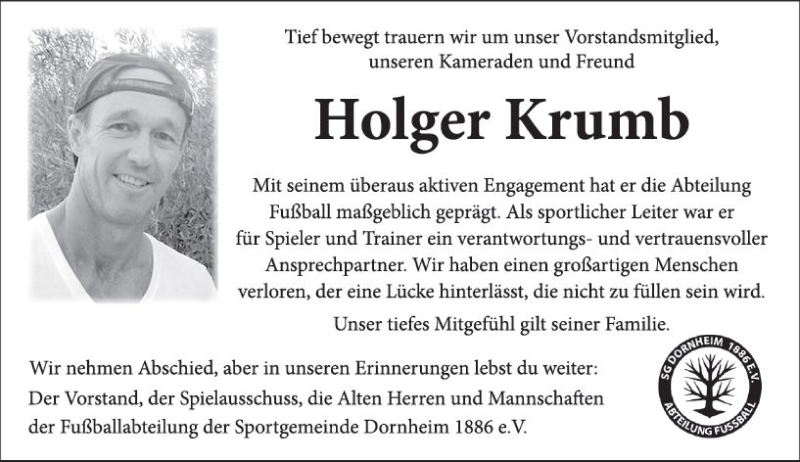 Tief bewegt trauern wir um unser Vorstandsmitglied, unseren Kameraden und Freund

Holger Krumb

Mit seinem überaus aktiven Engagement hat er die Abteilung Fußball maßgeblich geprägt. Als sportlicher Leiter war er für Spieler und Trainer ein verantwortungs- und vertrauensvoller Ansprechpartner. Wir haben einen großartigen Menschen verloren, der eine Lücke hinterlässt, die nicht zu füllen sein wird.

Unser tiefes Mitgefühl gilt seiner Familie.

Wir nehmen Abschied, aber in unseren Erinnerungen lebst du weiter:
Der Vorstand, der Spielausschuss, die Alten Herren und Mannschaften der Fußballabteilung der Sportgemeinde Dornheim 1886 e.V.

SG DORNHEIM 1886 E.V.
ABTEILUNG FUSSBALL